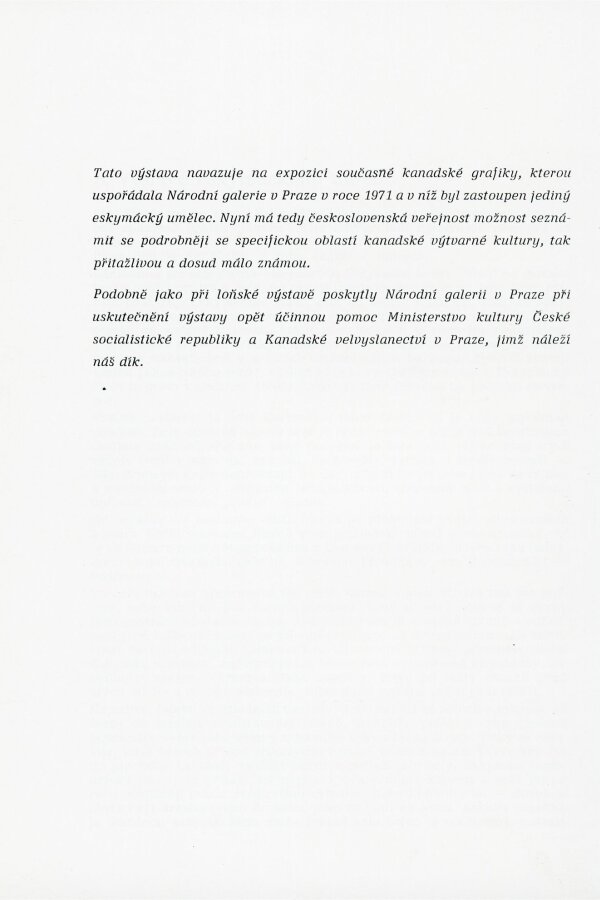 Tato výstava navazuje na expozici současné kanadské grafiky, kterou uspořádala Národní galerie v Praze v roce 1971 a v níž byl zastoupen jediný eskymácký umělec. Nyní má tedy československá veřejnost možnost seznámit se podrobněji se specifickou oblastí kanadské výtvarné kultury, tak přitažlivou a dosud málo známou.

Podobně jako při loňské výstavě poskytly Národní galerii v Praze při uskutečnění výstavy opět účinnou pomoc Ministerstvo kultury České socialistické republiky a Kanadské velvyslanectví v Praze, jimž náleží náš dík.